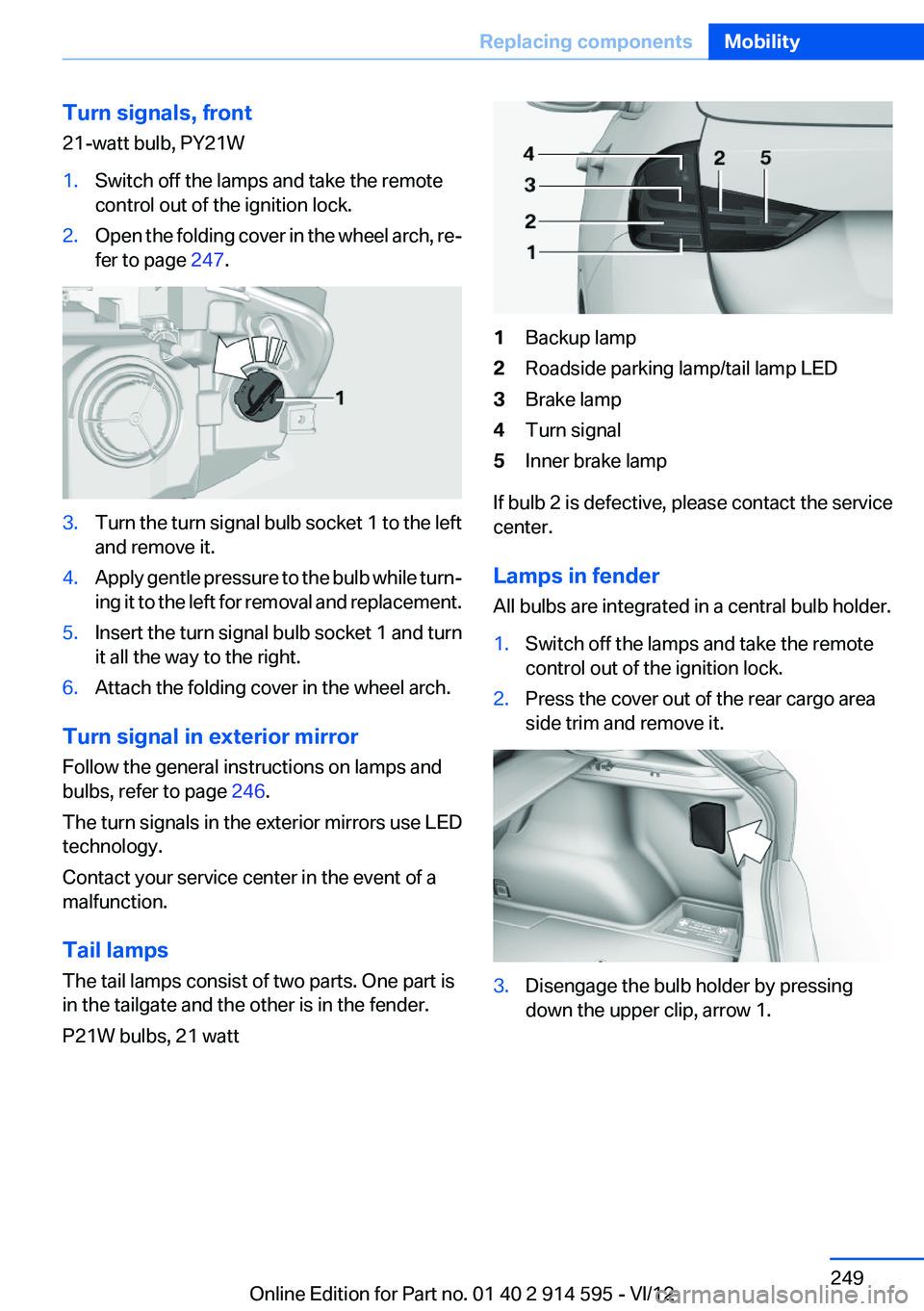 Replacing components Mobility

Turn signals, front

21-watt bulb, PY21W

1. Switch off the lamps and take the remote control out of the ignition lock.

2. Open the folding cover in the wheel arch, refer to page 247.

1

3. Turn the turn signal bulb socket 1 to the left and remove it.

4. Apply gentle pressure to the bulb while turning it to the left for removal and replacement.

5. Insert the turn signal bulb socket 1 and turn it all the way to the right.

6. Attach the folding cover in the wheel arch.

Turn signal in exterior mirror

Follow the general instructions on lamps and bulbs, refer to page 246.

The turn signals in the exterior mirrors use LED technology.

Contact your service center in the event of a malfunction.

Tail lamps

The tail lamps consist of two parts. One part is in the tailgate and the other is in the fender.

P21W bulbs, 21 watt

4
3
2
1
2
5

1 Backup lamp

2 Roadside parking lamp/tail lamp LED

3 Brake lamp

4 Turn signal

5 Inner brake lamp

If bulb 2 is defective, please contact the service center.

Lamps in fender

All bulbs are integrated in a central bulb holder.

1. Switch off the lamps and take the remote control out of the ignition lock.

2. Press the cover out of the rear cargo area side trim and remove it.

3. Disengage the bulb holder by pressing down the upper clip, arrow 1.

249

Online Edition for Part no. 01 40 2 914 595 - VI/12

carmanualsonline.info